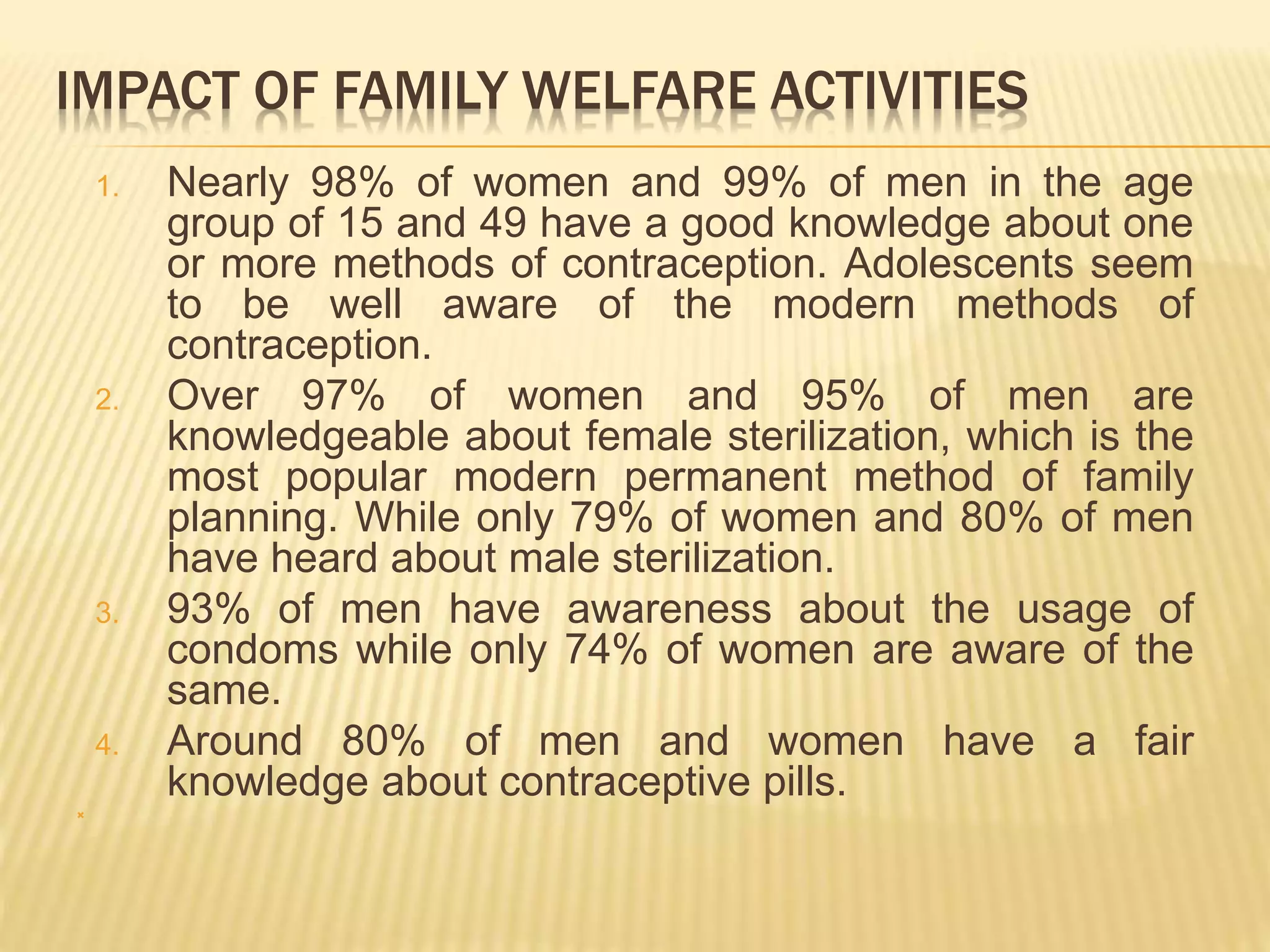 IMPACT OF FAMILY WELFARE ACTIVITIES

1. Nearly 98% of women and 99% of men in the age group of 15 and 49 have a good knowledge about one or more methods of contraception. Adolescents seem to be well aware of the modern methods of contraception.
2. Over 97% of women and 95% of men are knowledgeable about female sterilization, which is the most popular modern permanent method of family planning. While only 79% of women and 80% of men have heard about male sterilization.
3. 93% of men have awareness about the usage of condoms while only 74% of women are aware of the same.
4. Around 80% of men and women have a fair knowledge about contraceptive pills.